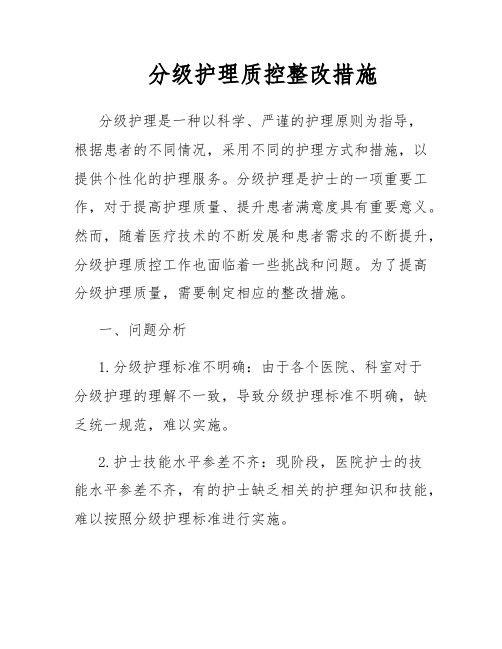 分级护理质控整改措施

分级护理是一种以科学、严谨的护理原则为指导，根据患者的不同情况，采用不同的护理方式和措施，以提供个性化的护理服务。分级护理是护士的一项重要工作，对于提高护理质量、提升患者满意度具有重要意义。然而，随着医疗技术的不断发展和患者需求的不断提升，分级护理质控工作也面临着一些挑战和问题。为了提高分级护理质量，需要制定相应的整改措施。

一、问题分析

1.分级护理标准不明确：由于各个医院、科室对于分级护理的理解不一致，导致分级护理标准不明确，缺乏统一规范，难以实施。

2.护士技能水平参差不齐：现阶段，医院护士的技能水平参差不齐，有的护士缺乏相关的护理知识和技能，难以按照分级护理标准进行实施。